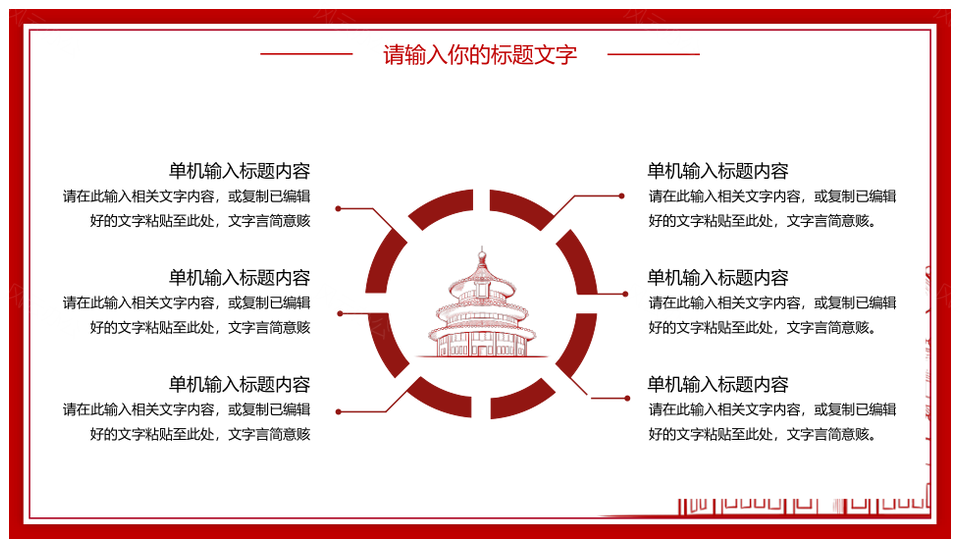 请输入你的标题文字

单机输入标题内容
请在此输入相关文字内容，或复制已编辑好的文字粘贴至此处，文字言简意赅

单机输入标题内容
请在此输入相关文字内容，或复制已编辑好的文字粘贴至此处，文字言简意赅

单机输入标题内容
请在此输入相关文字内容，或复制已编辑好的文字粘贴至此处，文字言简意赅

单机输入标题内容
请在此输入相关文字内容，或复制已编辑好的文字粘贴至此处，文字言简意赅。

单机输入标题内容
请在此输入相关文字内容，或复制已编辑好的文字粘贴至此处，文字言简意赅。

单机输入标题内容
请在此输入相关文字内容，或复制已编辑好的文字粘贴至此处，文字言简意赅。